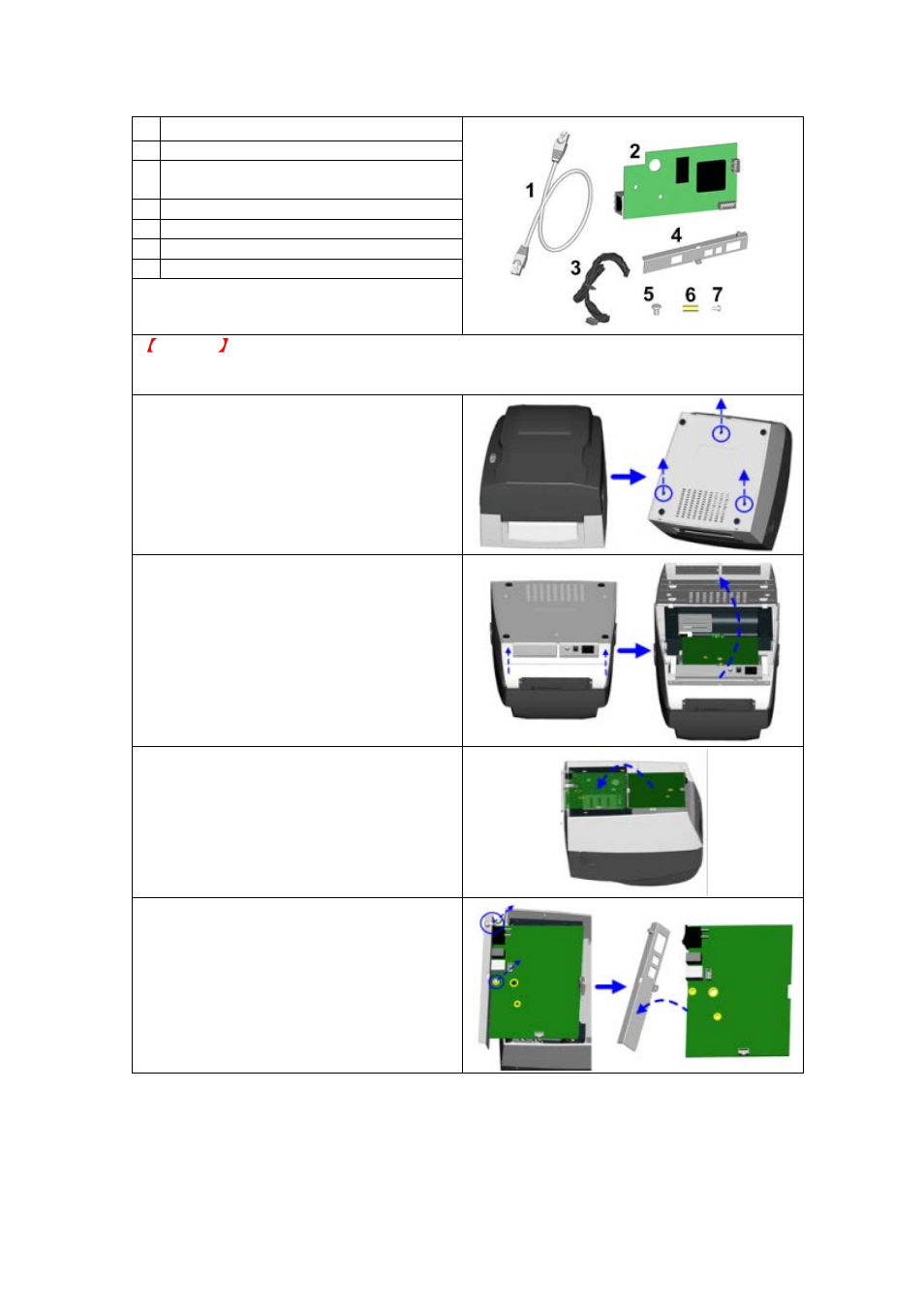 1
2
3
4
5
6
7

【 】